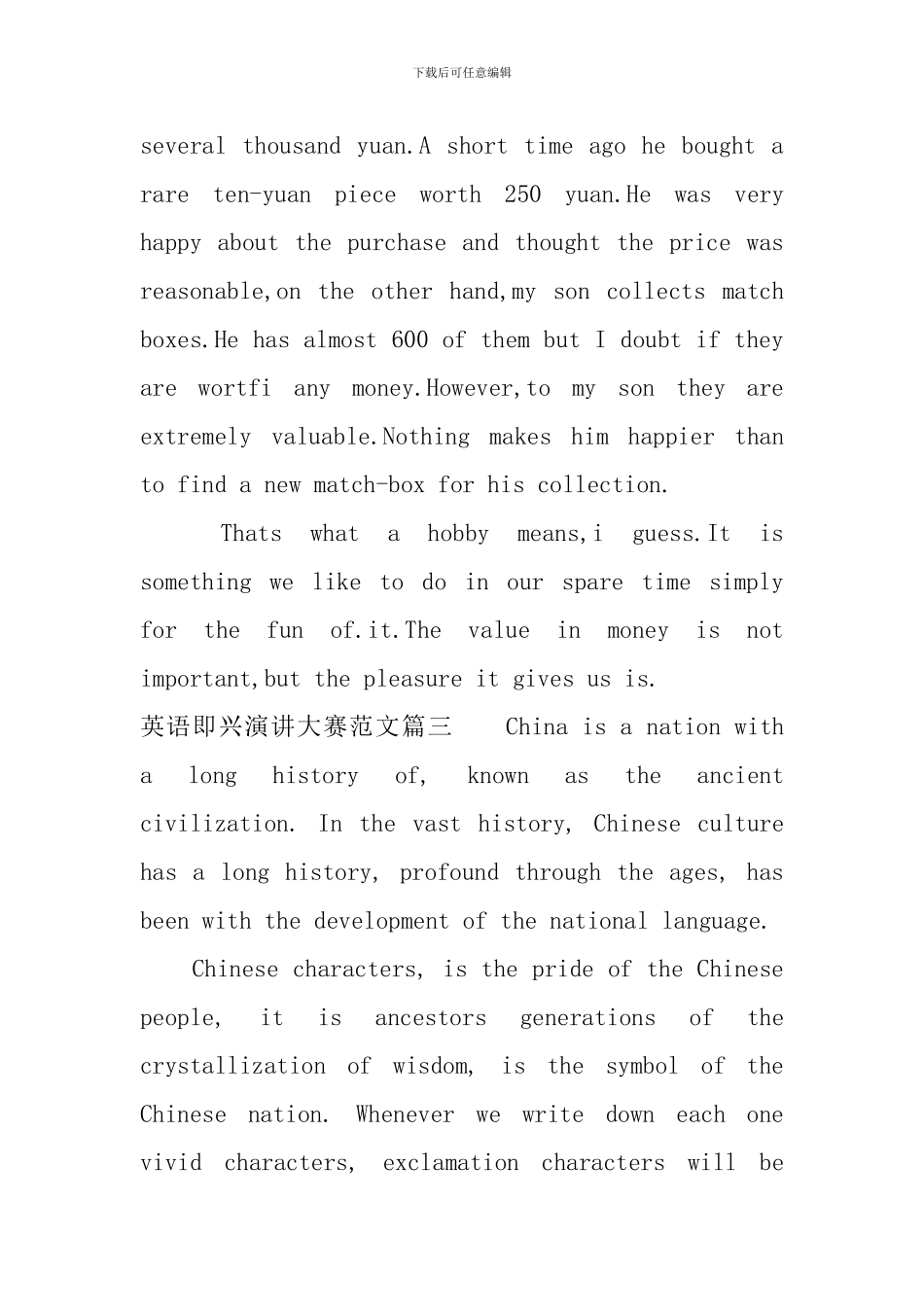 下载后可任意编辑

several thousand yuan.A short time ago he bought a rare ten-yuan piece worth 250 yuan.He was very happy about the purchase and thought the price was reasonable,on the other hand,my son collects match boxes.He has almost 600 of them but I doubt if they are wortfi any money.However,to my son they are extremely valuable.Nothing makes him happier than to find a new match-box for his collection.

Thats what a hobby means,i guess.It is something we like to do in our spare time simply for the fun of.it.The value in money is not important,but the pleasure it gives us is.

英语即兴演讲大赛范文篇三 China is a nation with a long history of, known as the ancient civilization. In the vast history, Chinese culture has a long history, profound through the ages, has been with the development of the national language.

Chinese characters, is the pride of the Chinese people, it is ancestors generations of the crystallization of wisdom, is the symbol of the Chinese nation. Whenever we write down each one vivid characters, exclamation characters will be